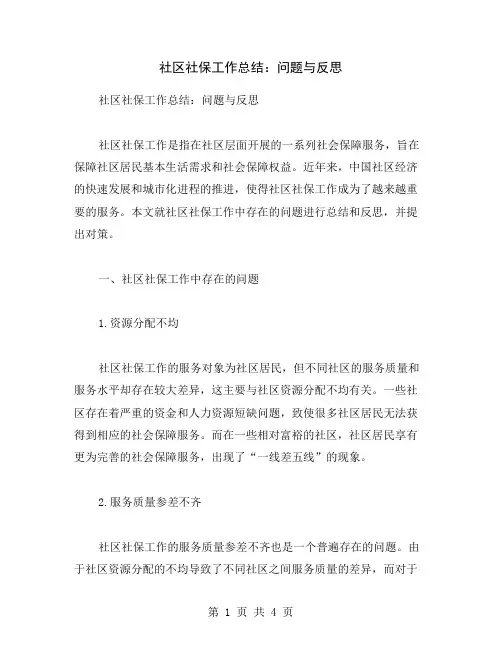 社区社保工作总结：问题与反思

社区社保工作总结：问题与反思

社区社保工作是指在社区层面开展的一系列社会保障服务，旨在保障社区居民基本生活需求和社会保障权益。近年来，中国社区经济的快速发展和城市化进程的推进，使得社区社保工作成为了越来越重要的服务。本文就社区社保工作中存在的问题进行总结和反思，并提出对策。

一、社区社保工作中存在的问题

1.资源分配不均

社区社保工作的服务对象为社区居民，但不同社区的服务质量和服务水平却存在较大差异，这主要与社区资源分配不均有关。一些社区存在着严重的资金和人力资源短缺问题，致使很多社区居民无法获得到相应的社会保障服务。而在一些相对富裕的社区，社区居民享有更为完善的社会保障服务，出现了“一线差五线”的现象。

2.服务质量参差不齐

社区社保工作的服务质量参差不齐也是一个普遍存在的问题。由于社区资源分配的不均导致了不同社区之间服务质量的差异，而对于

第 1 页 共 4 页